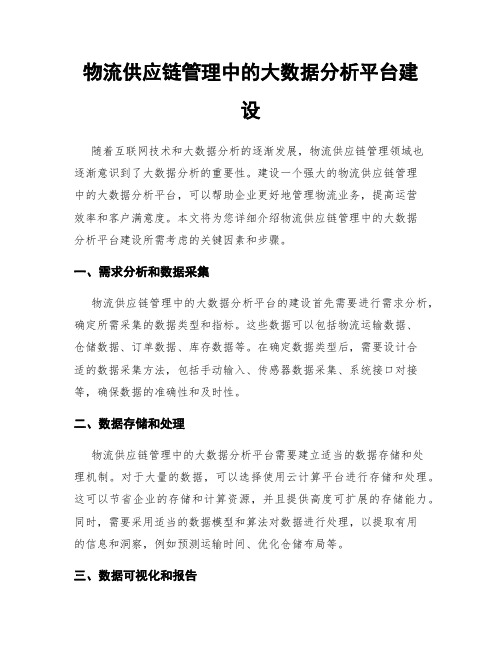 物流供应链管理中的大数据分析平台建设

随着互联网技术和大数据分析的逐渐发展，物流供应链管理领域也逐渐意识到了大数据分析的重要性。建设一个强大的物流供应链管理中的大数据分析平台，可以帮助企业更好地管理物流业务，提高运营效率和客户满意度。本文将为您详细介绍物流供应链管理中的大数据分析平台建设所需考虑的关键因素和步骤。

一、需求分析和数据采集

物流供应链管理中的大数据分析平台的建设首先需要进行需求分析，确定所需采集的数据类型和指标。这些数据可以包括物流运输数据、仓储数据、订单数据、库存数据等。在确定数据类型后，需要设计合适的数据采集方法，包括手动输入、传感器数据采集、系统接口对接等，确保数据的准确性和及时性。

二、数据存储和处理

物流供应链管理中的大数据分析平台需要建立适当的数据存储和处理机制。对于大量的数据，可以选择使用云计算平台进行存储和处理。这可以节省企业的存储和计算资源，并且提供高度可扩展的存储能力。同时，需要采用适当的数据模型和算法对数据进行处理，以提取有用的信息和洞察，例如预测运输时间、优化仓储布局等。

三、数据可视化和报告